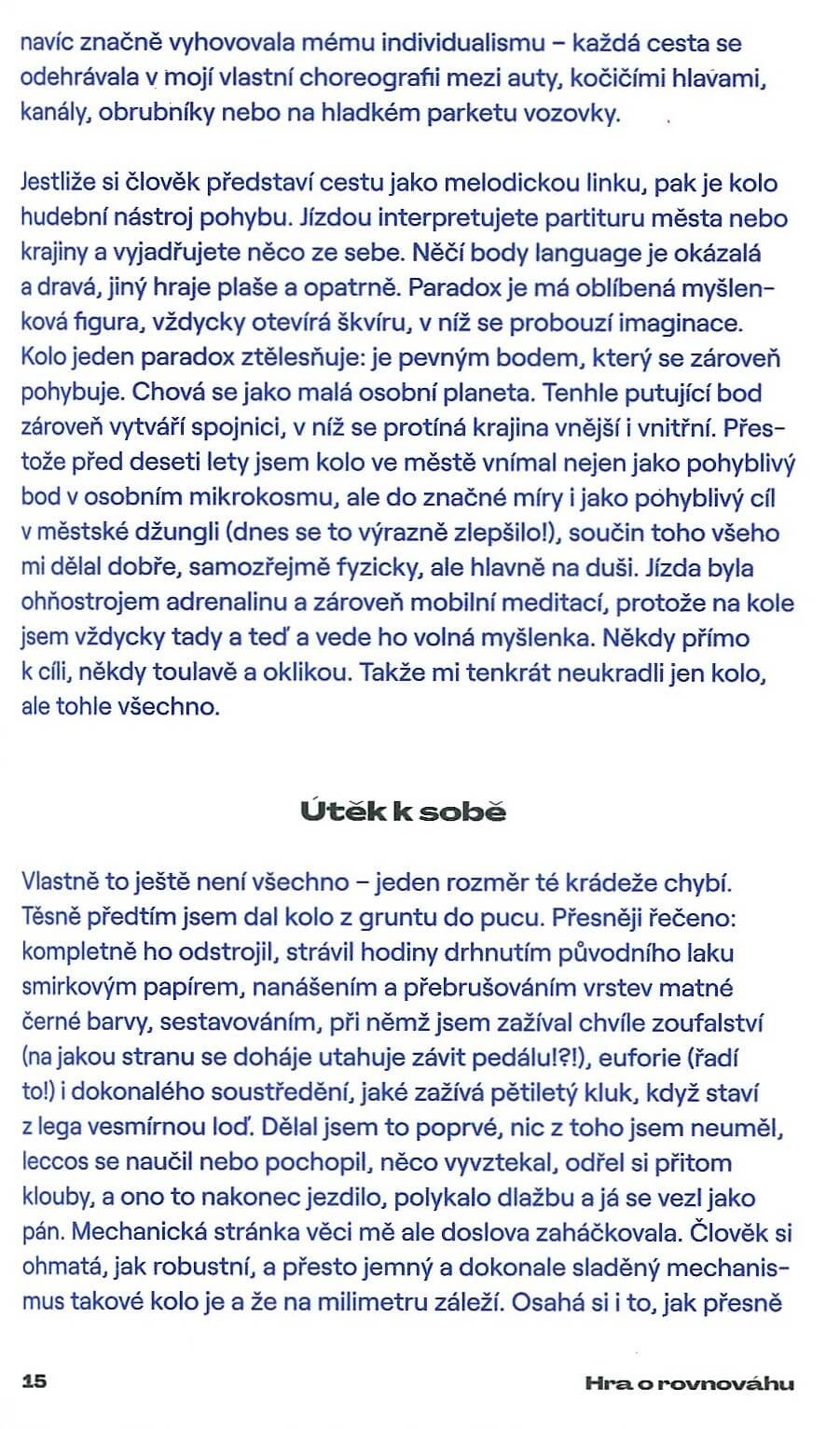 navíc značně vyhovovala mému individualismu – každá cesta se odehrávala v mojí vlastní choreografii mezi auty, kočičími hlavami, kanály, obrubníky nebo na hladkém parketu vozovky.

Jestliže si člověk představí cestu jako melodickou linku, pak je kolo hudební nástroj pohybu. Jízdou interpretujete partituru města nebo krajiny a vyjadřujete něco ze sebe. Něčí body language je okázalá a dravá, jiný hraje plaše a opatrně. Paradox je má oblíbená myšlenková figura, vždycky otevírá škvíru, v níž se probouzí imaginace. Kolo jeden paradox ztělesňuje: je pevným bodem, který se zároveň pohybuje. Chová se jako malá osobní planeta. Tenhle putující bod zároveň vytváří spojnici, v níž se protíná krajina vnější i vnitřní. Přestože před deseti lety jsem kolo ve městě vnímal nejen jako pohyblivý bod v osobním mikrokosmu, ale do značné míry i jako pohyblivý cíl v městské džungli (dnes se to výrazně zlepšilo!), součin toho všeho mi dělal dobře, samozřejmě fyzicky, ale hlavně na duši. Jízda byla ohňostrojem adrenalinu a zároveň mobilní meditací, protože na kole jsem vždycky tady a teď a vede ho volná myšlenka. Někdy přímo k cíli, někdy toulavě a oklikou. Takže mi tenkrát neukradli jen kolo, ale tohle všechno.

Útěk k sobě

Vlastně to ještě není všechno – jeden rozměr té krádeže chybí. Těsně předtím jsem dal kolo z gruntu do pucu. Přesněji řečeno: kompletně ho odstrojil, strávil hodiny drhnutím původního laku smirkovým papírem, nanášením a přebrušováním vrstev matné černé barvy, sestavováním, při němž jsem zažíval chvíle zoufalství (na jakou stranu se doháje utahuje závit pedálu!?!), euforie (řadí to!) i dokonalého soustředění, jaké zažívá pětiletý kluk, když staví z lega vesmírnou loď. Dělal jsem to poprvé, nic z toho jsem neuměl, leccos se naučil nebo pochopil, něco vyvztekal, odřel si přitom klouby, a ono to nakonec jezdilo, polykalo dlažbu a já se vezl jako pán. Mechanická stránka věci mě ale doslova zaháčkovala. Člověk si ohmatá, jak robustní, a přesto jemný a dokonale sladěný mechanismus takové kolo je a že na milimetru záleží. Osahá si i to, jak přesně

15

Hra o rovnováhu